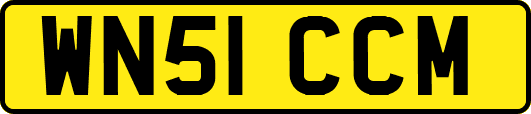 WN51 CCM